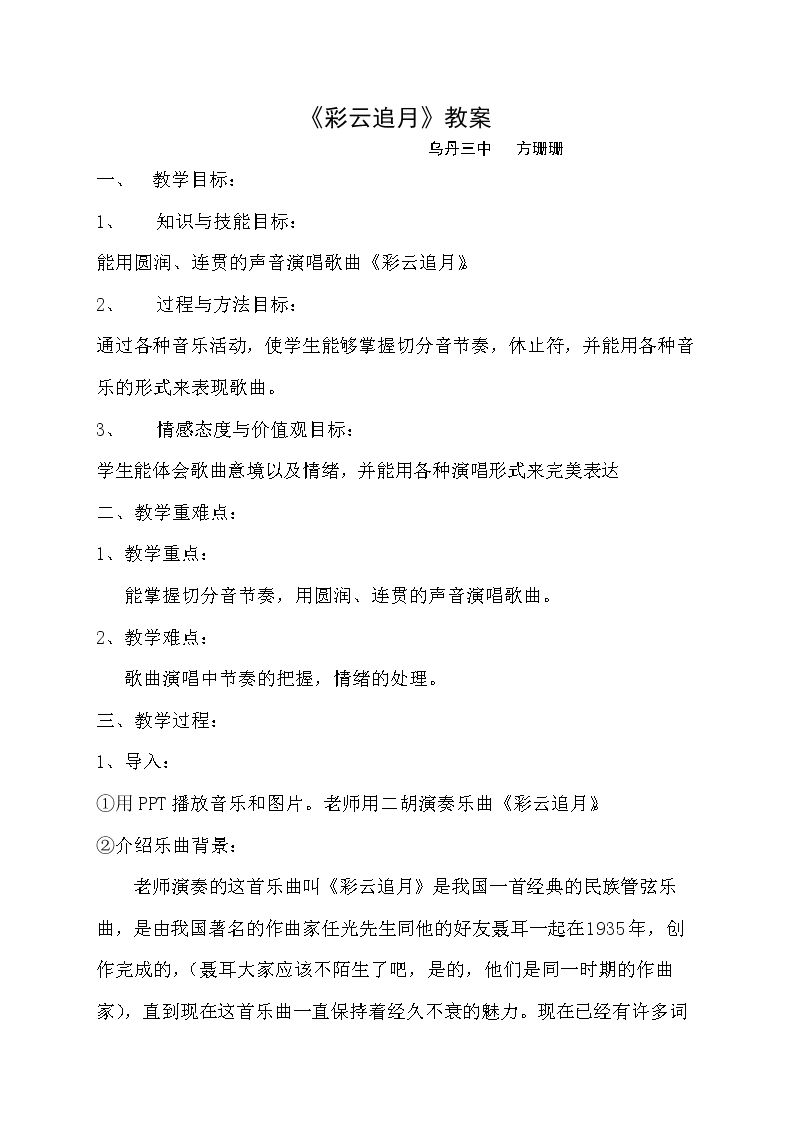 《彩云追月》教案

乌丹三中 方珊珊

一、 教学目标：

1、 知识与技能目标：

能用圆润、连贯的声音演唱歌曲《彩云追月》

2、 过程与方法目标：

通过各种音乐活动，使学生能够掌握切分音节奏，休止符，并能用各种音乐的形式来表现歌曲。

3、 情感态度与价值观目标：

学生能体会歌曲意境以及情绪，并能用各种演唱形式来完美表达

二、教学重难点：

1、教学重点：

能掌握切分音节奏，用圆润、连贯的声音演唱歌曲。

2、教学难点：

歌曲演唱中节奏的把握，情绪的处理。

三、教学过程：

1、导入：

①用PPT播放音乐和图片。老师用二胡演奏乐曲《彩云追月》

②介绍乐曲背景：

老师演奏的这首乐曲叫《彩云追月》是我国一首经典的民族管弦乐曲，是由我国著名的作曲家任光先生同他的好友聂耳一起在1935年，创作完成的，（聂耳大家应该不陌生了吧，是的，他们是同一时期的作曲家），直到现在这首乐曲一直保持着经久不衰的魅力。现在已经有许多词